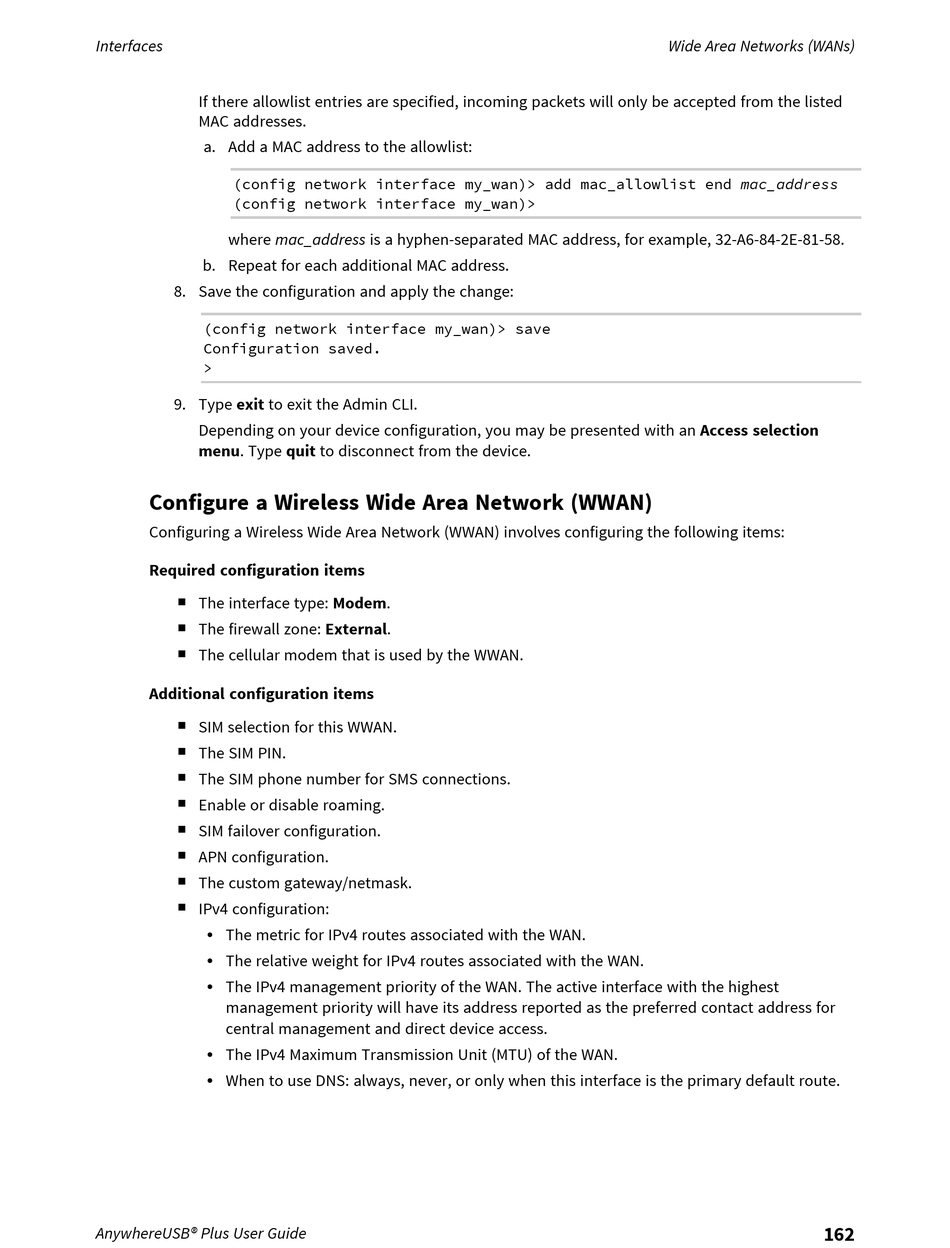 Interfaces

Wide Area Networks (WANs)

If there allowlist entries are specified, incoming packets will only be accepted from the listed MAC addresses.

a. Add a MAC address to the allowlist:

(config network interface my_wan)> add mac_allowlist end mac_address
(config network interface my_wan)>

where mac_address is a hyphen-separated MAC address, for example, 32-A6-84-2E-81-58.

b. Repeat for each additional MAC address.

8. Save the configuration and apply the change:

(config network interface my_wan)> save
Configuration saved.
>

9. Type exit to exit the Admin CLI.

Depending on your device configuration, you may be presented with an Access selection menu. Type quit to disconnect from the device.

Configure a Wireless Wide Area Network (WWAN)

Configuring a Wireless Wide Area Network (WWAN) involves configuring the following items:

Required configuration items

■ The interface type: Modem.
■ The firewall zone: External.
■ The cellular modem that is used by the WWAN.

Additional configuration items

■ SIM selection for this WWAN.
■ The SIM PIN.
■ The SIM phone number for SMS connections.
■ Enable or disable roaming.
■ SIM failover configuration.
■ APN configuration.
■ The custom gateway/netmask.
■ IPv4 configuration:
• The metric for IPv4 routes associated with the WAN.
• The relative weight for IPv4 routes associated with the WAN.
• The IPv4 management priority of the WAN. The active interface with the highest management priority will have its address reported as the preferred contact address for central management and direct device access.
• The IPv4 Maximum Transmission Unit (MTU) of the WAN.
• When to use DNS: always, never, or only when this interface is the primary default route.

AnywhereUSB® Plus User Guide

162